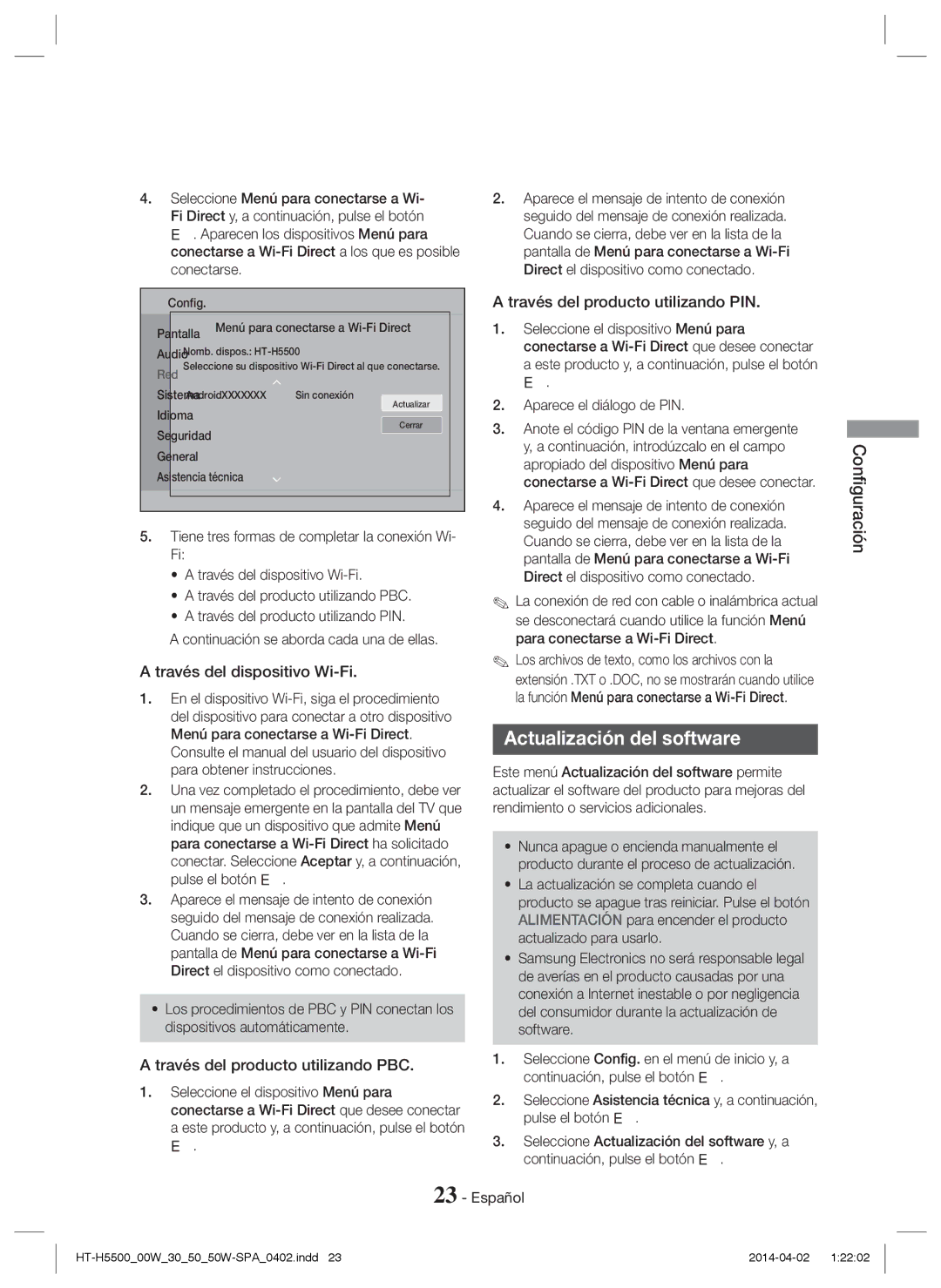 4. Seleccione Menú para conectarse a Wi-Fi Direct y, a continuación, pulse el botón E . Aparecen los dispositivos Menú para conectarse a Wi-Fi Direct a los que es posible conectarse.

Config.

Pantalla
Audio
Red
Sistema
Idioma
Seguridad
General
Asistencia técnica

Menú para conectarse a Wi-Fi Direct

Nomb. dispos.: HT-H5500
Seleccione su dispositivo Wi-Fi Direct al que conectarse.

AndroidXXXXXXX Sin conexión

Actualizar
Cerrar

5. Tiene tres formas de completar la conexión Wi-Fi:
• A través del dispositivo Wi-Fi.
• A través del producto utilizando PBC.
• A través del producto utilizando PIN.
A continuación se aborda cada una de ellas.

A través del dispositivo Wi-Fi.

1. En el dispositivo Wi-Fi, siga el procedimiento del dispositivo para conectar a otro dispositivo Menú para conectarse a Wi-Fi Direct. Consulte el manual del usuario del dispositivo para obtener instrucciones.
2. Una vez completado el procedimiento, debe ver un mensaje emergente en la pantalla del TV que indique que un dispositivo que admite Menú para conectarse a Wi-Fi Direct ha solicitado conectar. Seleccione Aceptar y, a continuación, pulse el botón E .
3. Aparece el mensaje de intento de conexión seguido del mensaje de conexión realizada. Cuando se cierra, debe ver en la lista de la pantalla de Menú para conectarse a Wi-Fi Direct el dispositivo como conectado.

• Los procedimientos de PBC y PIN conectan los dispositivos automáticamente.

A través del producto utilizando PBC.

1. Seleccione el dispositivo Menú para conectarse a Wi-Fi Direct que desee conectar a este producto y, a continuación, pulse el botón E .
2. Aparece el mensaje de intento de conexión seguido del mensaje de conexión realizada. Cuando se cierra, debe ver en la lista de la pantalla de Menú para conectarse a Wi-Fi Direct el dispositivo como conectado.

A través del producto utilizando PIN.

1. Seleccione el dispositivo Menú para conectarse a Wi-Fi Direct que desee conectar a este producto y, a continuación, pulse el botón E .
2. Aparece el diálogo de PIN.
3. Anote el código PIN de la ventana emergente y, a continuación, introdúzcalo en el campo apropiado del dispositivo Menú para conectarse a Wi-Fi Direct que desee conectar.
4. Aparece el mensaje de intento de conexión seguido del mensaje de conexión realizada. Cuando se cierra, debe ver en la lista de la pantalla de Menú para conectarse a Wi-Fi Direct el dispositivo como conectado.

✎ La conexión de red con cable o inalámbrica actual se desconectará cuando utilice la función Menú para conectarse a Wi-Fi Direct.
✎ Los archivos de texto, como los archivos con la extensión .TXT o .DOC, no se mostrarán cuando utilice la función Menú para conectarse a Wi-Fi Direct.

Actualización del software

Este menú Actualización del software permite actualizar el software del producto para mejoras del rendimiento o servicios adicionales.

• Nunca apague o encienda manualmente el producto durante el proceso de actualización.
• La actualización se completa cuando el producto se apague tras reiniciar. Pulse el botón ALIMENTACIÓN para encender el producto actualizado para usarlo.
• Samsung Electronics no será responsable legal de averías en el producto causadas por una conexión a Internet inestable o por negligencia del consumidor durante la actualización de software.

1. Seleccione Config. en el menú de inicio y, a continuación, pulse el botón E .
2. Seleccione Asistencia técnica y, a continuación, pulse el botón E .
3. Seleccione Actualización del software y, a continuación, pulse el botón E .

Configuración

23 - Español

HT-H5500_00W_30_50_50W-SPA_0402.indd 23 2014-04-02 1:22:02